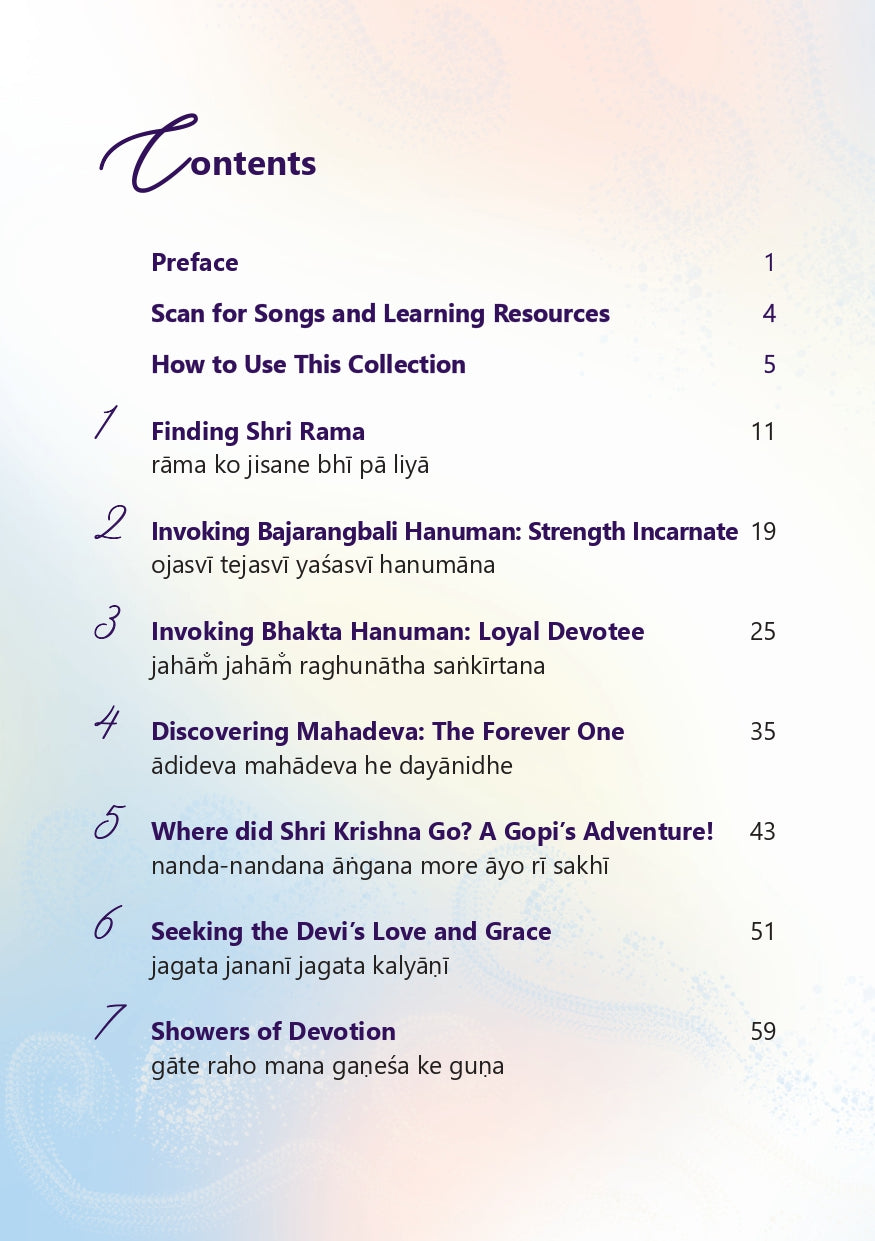 Contents

Preface 1

Scan for Songs and Learning Resources 4

How to Use This Collection 5

1 Finding Shri Rama 11
rāma ko jisane bhī pā liyā

2 Invoking Bajarangbali Hanuman: Strength Incarnate 19
ojasvī tejasvī yaśasvī hanumāna

3 Invoking Bhakta Hanuman: Loyal Devotee 25
jahām̐ jahām̐ raghunātha saṅkīrtana

4 Discovering Mahadeva: The Forever One 35
ādideva mahādeva he dayānidhe

5 Where did Shri Krishna Go? A Gopi's Adventure! 43
nanda-nandana āṅgana more āyo rī sakhī

6 Seeking the Devi's Love and Grace 51
jagata jananī jagata kalyāṇī

7 Showers of Devotion 59
gāte raho mana gaṇeśa ke guṇa